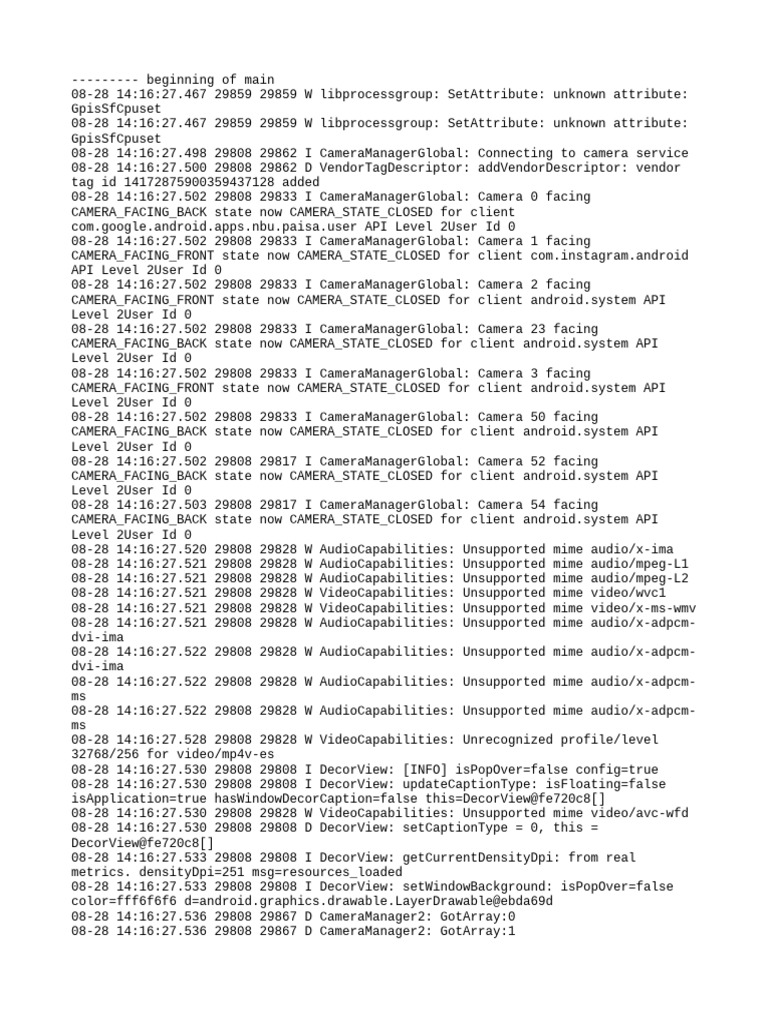 --------- beginning of main
08-28 14:16:27.467 29859 29859 W libprocessgroup: SetAttribute: unknown attribute: GpisSfCpuset
08-28 14:16:27.467 29859 29859 W libprocessgroup: SetAttribute: unknown attribute: GpisSfCpuset
08-28 14:16:27.498 29808 29862 I CameraManagerGlobal: Connecting to camera service
08-28 14:16:27.500 29808 29862 D VendorTagDescriptor: addVendorDescriptor: vendor tag id 14172875900359437128 added
08-28 14:16:27.502 29808 29833 I CameraManagerGlobal: Camera 0 facing CAMERA_FACING_BACK state now CAMERA_STATE_CLOSED for client com.google.android.apps.nbu.paisa.user API Level 2User Id 0
08-28 14:16:27.502 29808 29833 I CameraManagerGlobal: Camera 1 facing CAMERA_FACING_FRONT state now CAMERA_STATE_CLOSED for client com.instagram.android API Level 2User Id 0
08-28 14:16:27.502 29808 29833 I CameraManagerGlobal: Camera 2 facing CAMERA_FACING_FRONT state now CAMERA_STATE_CLOSED for client android.system API Level 2User Id 0
08-28 14:16:27.502 29808 29833 I CameraManagerGlobal: Camera 23 facing CAMERA_FACING_BACK state now CAMERA_STATE_CLOSED for client android.system API Level 2User Id 0
08-28 14:16:27.502 29808 29833 I CameraManagerGlobal: Camera 3 facing CAMERA_FACING_FRONT state now CAMERA_STATE_CLOSED for client android.system API Level 2User Id 0
08-28 14:16:27.502 29808 29833 I CameraManagerGlobal: Camera 50 facing CAMERA_FACING_BACK state now CAMERA_STATE_CLOSED for client android.system API Level 2User Id 0
08-28 14:16:27.502 29808 29817 I CameraManagerGlobal: Camera 52 facing CAMERA_FACING_BACK state now CAMERA_STATE_CLOSED for client android.system API Level 2User Id 0
08-28 14:16:27.503 29808 29817 I CameraManagerGlobal: Camera 54 facing CAMERA_FACING_BACK state now CAMERA_STATE_CLOSED for client android.system API Level 2User Id 0
08-28 14:16:27.520 29808 29828 W AudioCapabilities: Unsupported mime audio/x-ima
08-28 14:16:27.521 29808 29828 W AudioCapabilities: Unsupported mime audio/mpeg-L1
08-28 14:16:27.521 29808 29828 W AudioCapabilities: Unsupported mime audio/mpeg-L2
08-28 14:16:27.521 29808 29828 W VideoCapabilities: Unsupported mime video/wvc1
08-28 14:16:27.521 29808 29828 W VideoCapabilities: Unsupported mime video/x-ms-wmv
08-28 14:16:27.521 29808 29828 W AudioCapabilities: Unsupported mime audio/x-adpcm-dvi-ima
08-28 14:16:27.522 29808 29828 W AudioCapabilities: Unsupported mime audio/x-adpcm-dvi-ima
08-28 14:16:27.522 29808 29828 W AudioCapabilities: Unsupported mime audio/x-adpcm-ms
08-28 14:16:27.522 29808 29828 W AudioCapabilities: Unsupported mime audio/x-adpcm-ms
08-28 14:16:27.528 29808 29828 W VideoCapabilities: Unrecognized profile/level 32768/256 for video/mp4v-es
08-28 14:16:27.530 29808 29808 I DecorView: [INFO] isPopOver=false config=true
08-28 14:16:27.530 29808 29808 I DecorView: updateCaptionType: isFloating=false isApplication=true hasWindowDecorCaption=false this=DecorView@fe720c8[]
08-28 14:16:27.530 29808 29828 W VideoCapabilities: Unsupported mime video/avc-wfd
08-28 14:16:27.530 29808 29808 D DecorView: setCaptionType = 0, this = DecorView@fe720c8[]
08-28 14:16:27.533 29808 29808 I DecorView: getCurrentDensityDpi: from real metrics. densityDpi=251 msg=resources_loaded
08-28 14:16:27.533 29808 29808 I DecorView: setWindowBackground: isPopOver=false color=fff6f6f6 d=android.graphics.drawable.LayerDrawable@ebda69d
08-28 14:16:27.536 29808 29867 D CameraManager2: GotArray:0
08-28 14:16:27.536 29808 29867 D CameraManager2: GotArray:1